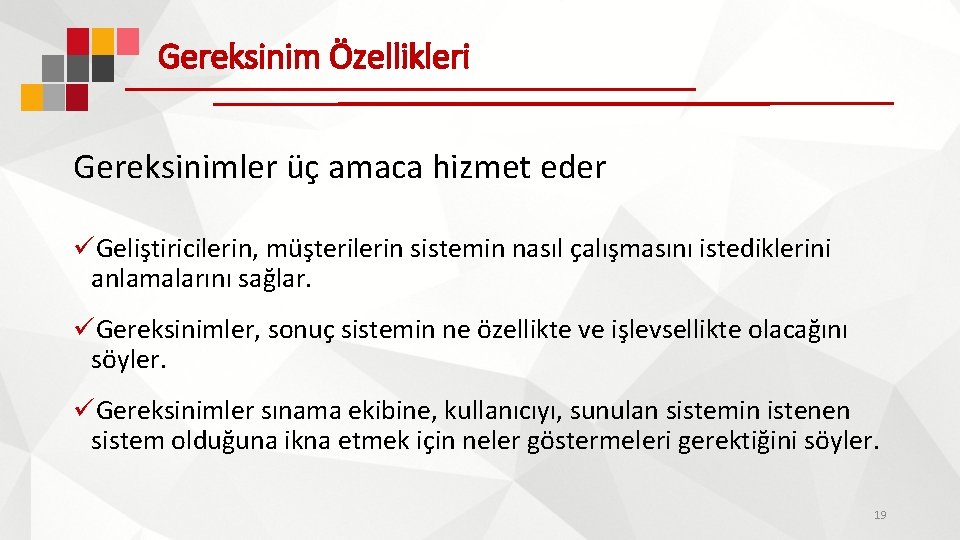 Gereksinim Özellikleri

Gereksinimler üç amaca hizmet eder

✓Geliştiricilerin, müşterilerin sistemin nasıl çalışmasını istediklerini anlamalarını sağlar.

✓Gereksinimler, sonuç sistemin ne özellikte ve işlevsellikte olacağını söyler.

✓Gereksinimler sınama ekibine, kullanıcıyı, sunulan sistemin istenen sistem olduğuna ikna etmek için neler göstermeleri gerektiğini söyler.

19